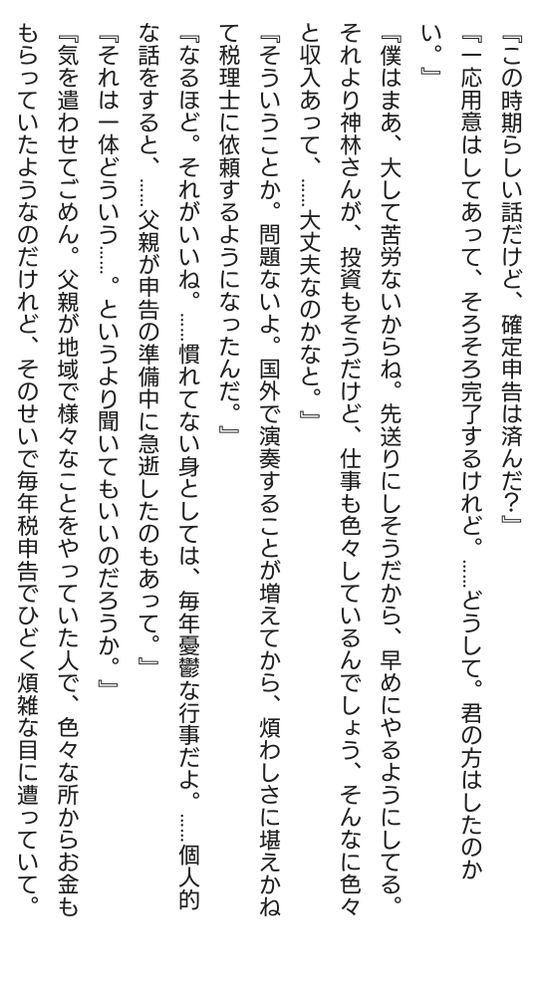 『この時期らしい話だけど、確定申告は済んだ?』

『一応用意はしてあって、そろそろ完了するけれど。……どうして。君の方はしたのかい。』

『僕はまあ、大して苦労ないからね。先送りにしそうだから、早めにやるようにしてる。それより神林さんが、投資もそうだけど、仕事も色々しているんでしょう、そんなに色々と収入あって、……大丈夫なのかなと。』

『そういうことか。問題ないよ。国外で演奏することが増えてから、煩わしさに堪えかねて税理士に依頼するようになったんだ。』

『なるほど。それがいいね。……慣れてない身としては、毎年憂鬱な行事だよ。……個人的な話をすると、……父親が申告の準備中に急逝したのもあって。』

『それは一体どういう……。というより聞いてもいいのだろうか。』

『気を遣わせてごめん。父親が地域で様々なことをやっていた人で、色々な所からお金ももらっていたようなのだけれど、そのせいで毎年税申告でひどく煩雑な目に遭っていて。